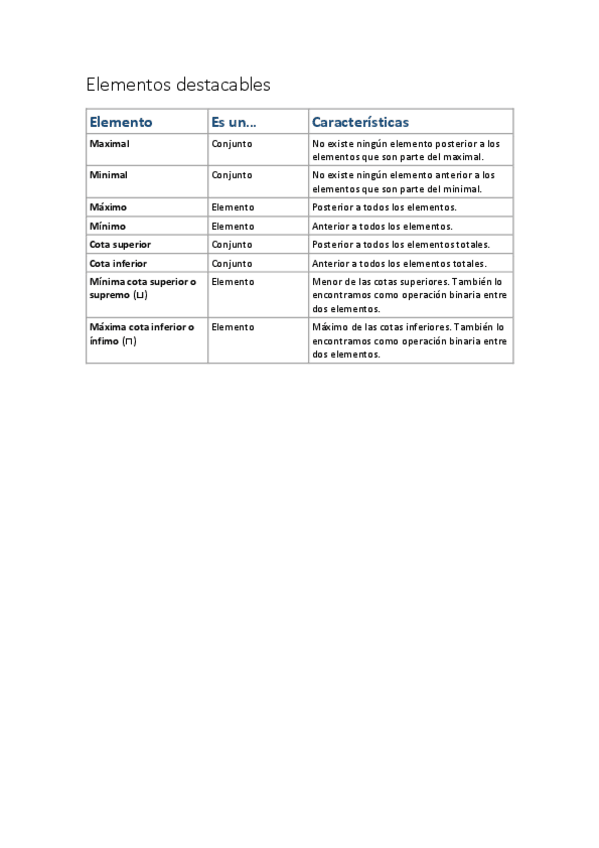 Elementos destacables

| Elemento | Es un... | Características |
|---|---|---|
| Maximal | Conjunto | No existe ningún elemento posterior a los elementos que son parte del maximal. |
| Minimal | Conjunto | No existe ningún elemento anterior a los elementos que son parte del minimal. |
| Máximo | Elemento | Posterior a todos los elementos. |
| Mínimo | Elemento | Anterior a todos los elementos. |
| Cota superior | Conjunto | Posterior a todos los elementos totales. |
| Cota inferior | Conjunto | Anterior a todos los elementos totales. |
| Mínima cota superior o supremo ($\sqcup$) | Elemento | Menor de las cotas superiores. También lo encontramos como operación binaria entre dos elementos. |
| Máxima cota inferior o ínfimo ($\sqcap$) | Elemento | Máximo de las cotas inferiores. También lo encontramos como operación binaria entre dos elementos. |